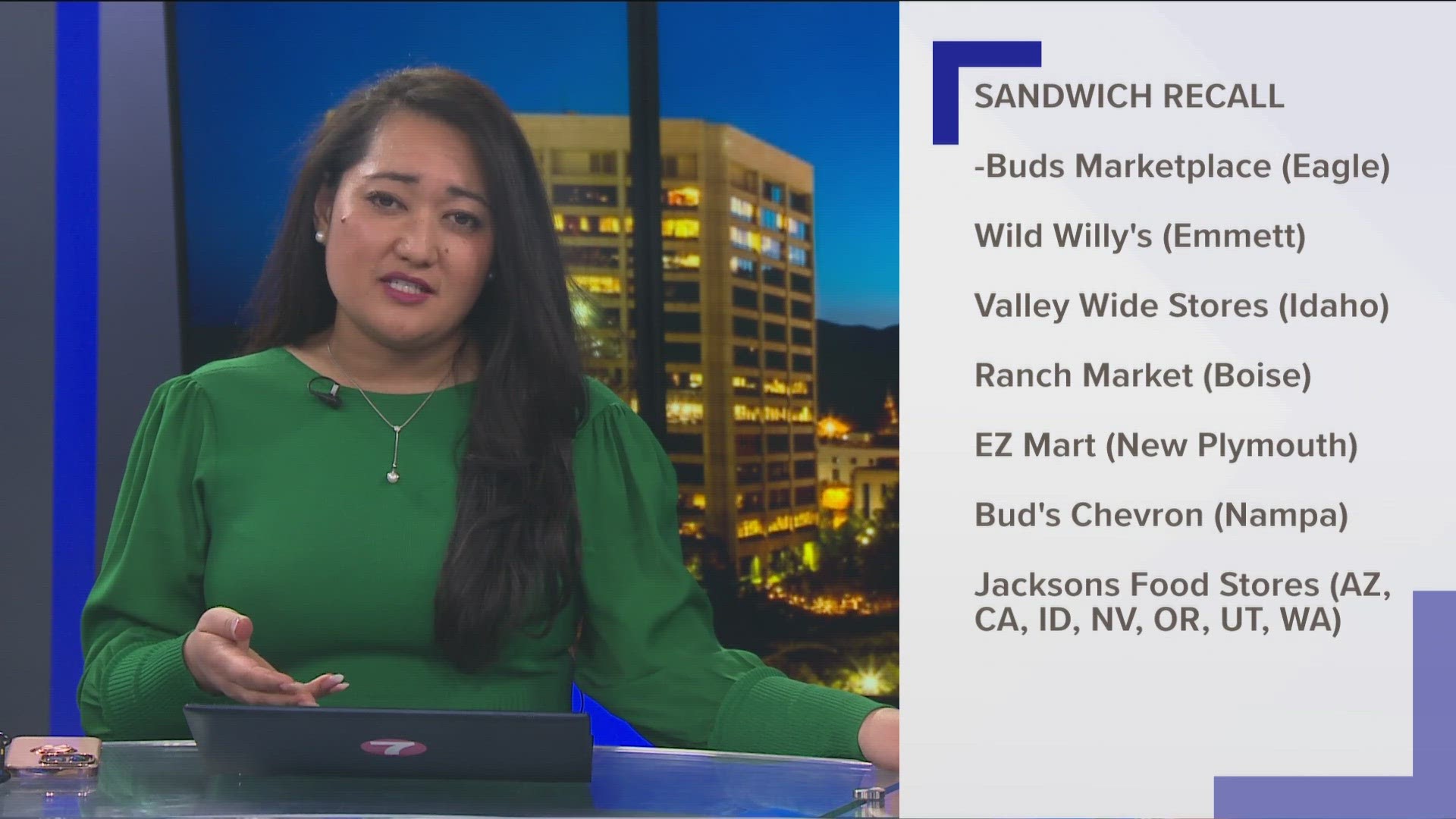 SANDWICH RECALL

-Buds Marketplace (Eagle)

Wild Willy's (Emmett)

Valley Wide Stores (Idaho)

Ranch Market (Boise)

EZ Mart (New Plymouth)

Bud's Chevron (Nampa)

Jacksons Food Stores (AZ, CA, ID, NV, OR, UT, WA)

7